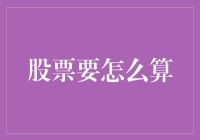 股票要怎么算